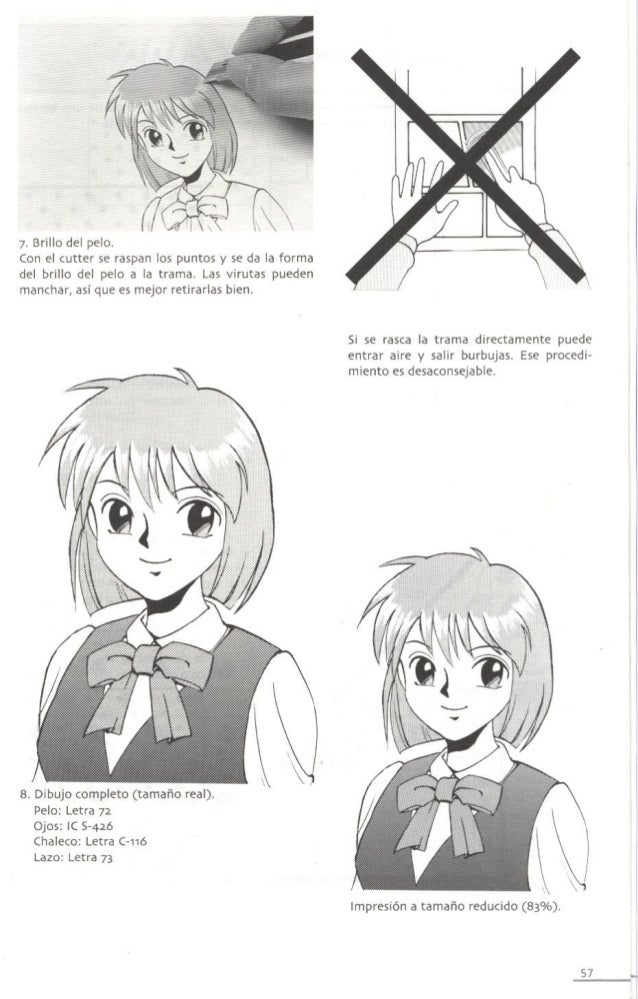 7. Brillo del pelo.
Con el cutter se raspan los puntos y se da la forma del brillo del pelo a la trama. Las virutas pueden manchar, así que es mejor retirarlas bien.

Si se rasca la trama directamente puede entrar aire y salir burbujas. Ese procedimiento es desaconsejable.

8. Dibujo completo (tamaño real).
Pelo: Letra 72
Ojos: IC S-426
Chaleco: Letra C-116
Lazo: Letra 73

Impresión a tamaño reducido (83%).

57